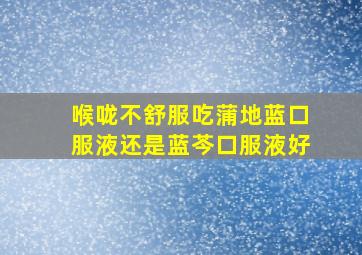 喉咙不舒服吃蒲地蓝口服液还是蓝芩口服液好